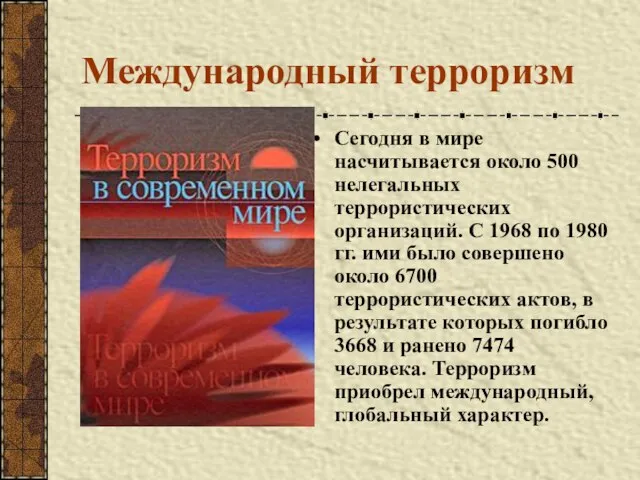 Международный терроризм

Терроризм в современном мире

Терроризм в современном мире

• Сегодня в мире насчитывается около 500 нелегальных террористических организаций. С 1968 по 1980 гг. ими было совершено около 6700 террористических актов, в результате которых погибло 3668 и ранено 7474 человека. Терроризм приобрел международный, глобальный характер.